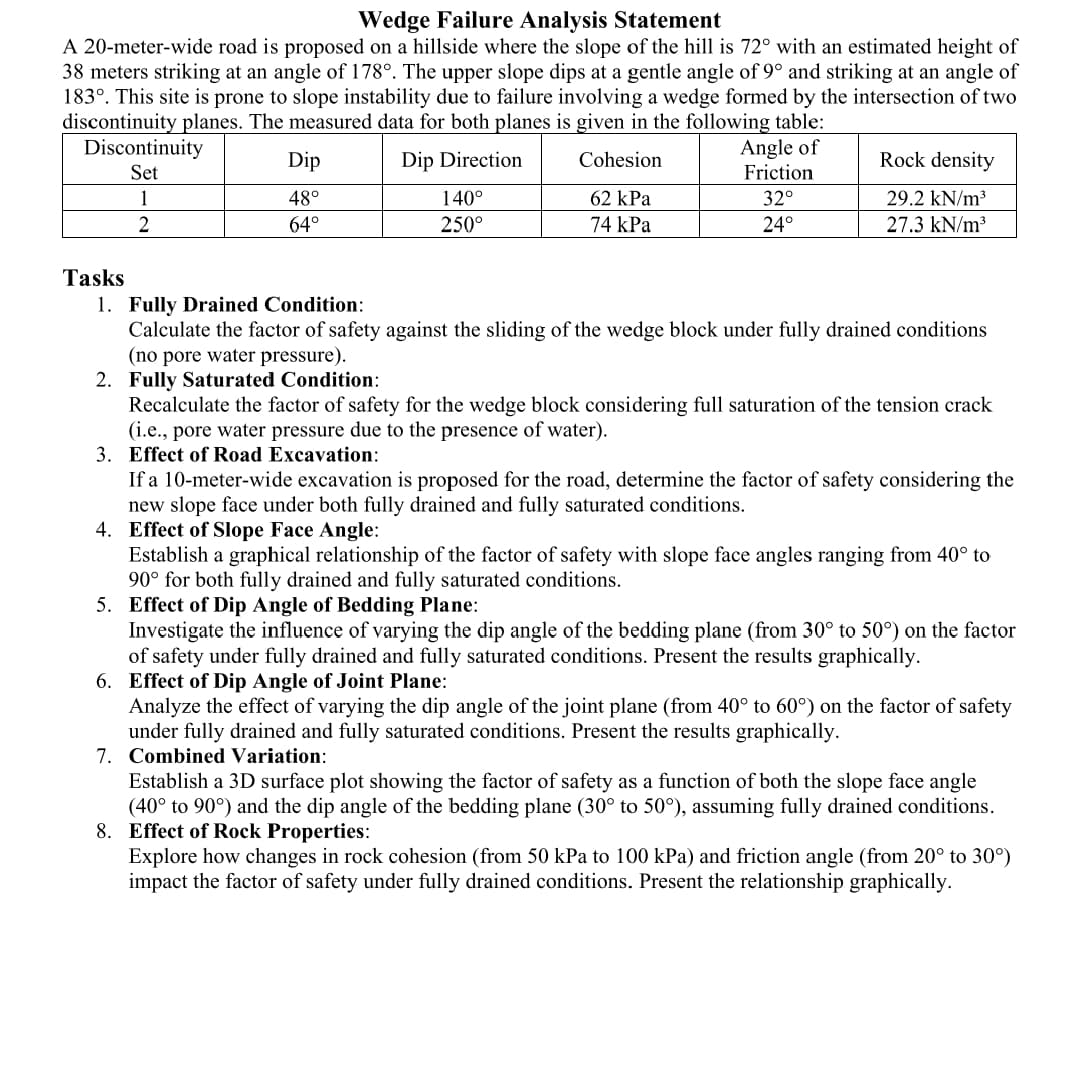 Wedge Failure Analysis Statement

A 20-meter-wide road is proposed on a hillside where the slope of the hill is 72° with an estimated height of 38 meters striking at an angle of 178°. The upper slope dips at a gentle angle of 9° and striking at an angle of 183°. This site is prone to slope instability due to failure involving a wedge formed by the intersection of two discontinuity planes. The measured data for both planes is given in the following table:

| Discontinuity Set | Dip | Dip Direction | Cohesion | Angle of Friction | Rock density |
|---|---|---|---|---|---|
| 1 | 48° | 140° | 62 kPa | 32° | 29.2 kN/m³ |
| 2 | 64° | 250° | 74 kPa | 24° | 27.3 kN/m³ |

Tasks

1. Fully Drained Condition:
Calculate the factor of safety against the sliding of the wedge block under fully drained conditions (no pore water pressure).
2. Fully Saturated Condition:
Recalculate the factor of safety for the wedge block considering full saturation of the tension crack (i.e., pore water pressure due to the presence of water).
3. Effect of Road Excavation:
If a 10-meter-wide excavation is proposed for the road, determine the factor of safety considering the new slope face under both fully drained and fully saturated conditions.
4. Effect of Slope Face Angle:
Establish a graphical relationship of the factor of safety with slope face angles ranging from 40° to 90° for both fully drained and fully saturated conditions.
5. Effect of Dip Angle of Bedding Plane:
Investigate the influence of varying the dip angle of the bedding plane (from 30° to 50°) on the factor of safety under fully drained and fully saturated conditions. Present the results graphically.
6. Effect of Dip Angle of Joint Plane:
Analyze the effect of varying the dip angle of the joint plane (from 40° to 60°) on the factor of safety under fully drained and fully saturated conditions. Present the results graphically.
7. Combined Variation:
Establish a 3D surface plot showing the factor of safety as a function of both the slope face angle (40° to 90°) and the dip angle of the bedding plane (30° to 50°), assuming fully drained conditions.
8. Effect of Rock Properties:
Explore how changes in rock cohesion (from 50 kPa to 100 kPa) and friction angle (from 20° to 30°) impact the factor of safety under fully drained conditions. Present the relationship graphically.